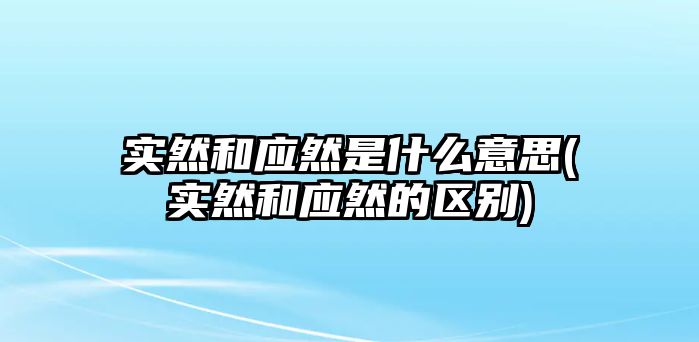 实然和应然是什么意思(实然和应然的区别)